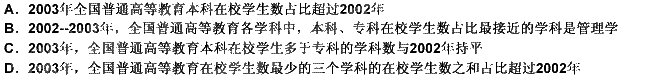 A. 2003年全国普通高等教育本科在校学生数占比超过2002年
B. 2002--2003年，全国普通高等教育各学科中，本科、专科在校学生数占比最接近的学科是管理学
C. 2003年，全国普通高等教育本科在校学生多于专科的学科数与2002年持平
D. 2003年，全国普通高等教育在校学生数最少的三个学科的在校学生数之和占比超过2002年